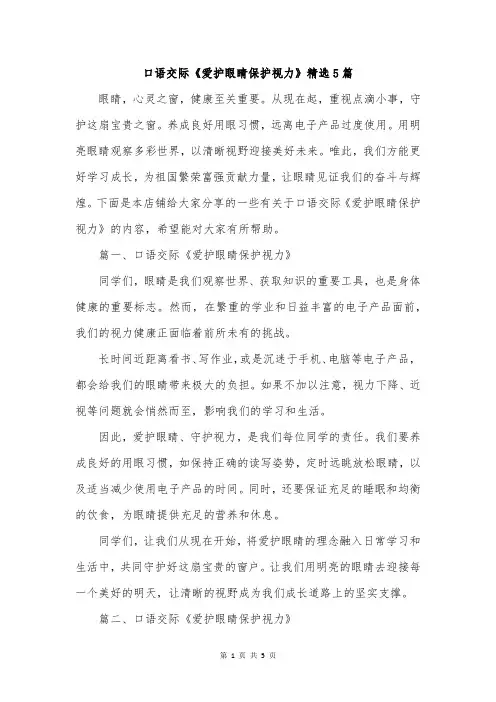 口语交际《爱护眼睛保护视力》精选5篇

眼睛，心灵之窗，健康至关重要。从现在起，重视点滴小事，守护这扇宝贵之窗。养成良好用眼习惯，远离电子产品过度使用。用明亮眼睛观察多彩世界，以清晰视野迎接美好未来。唯此，我们方能更好学习成长，为祖国繁荣富强贡献力量，让眼睛见证我们的奋斗与辉煌。下面是本店铺给大家分享的一些有关于口语交际《爱护眼睛保护视力》的内容，希望能对大家有所帮助。

篇一、口语交际《爱护眼睛保护视力》

同学们，眼睛是我们观察世界、获取知识的重要工具，也是身体健康的重要标志。然而，在繁重的学业和日益丰富的电子产品面前，我们的视力健康正面临着前所未有的挑战。

长时间近距离看书、写作业，或是沉迷于手机、电脑等电子产品，都会给我们的眼睛带来极大的负担。如果不加以注意，视力下降、近视等问题就会悄然而至，影响我们的学习和生活。

因此，爱护眼睛、守护视力，是我们每位同学的责任。我们要养成良好的用眼习惯，如保持正确的读写姿势，定时远眺放松眼睛，以及适当减少使用电子产品的时间。同时，还要保证充足的睡眠和均衡的饮食，为眼睛提供充足的营养和休息。

同学们，让我们从现在开始，将爱护眼睛的理念融入日常学习和生活中，共同守护好这扇宝贵的窗户。让我们用明亮的眼睛去迎接每一个美好的明天，让清晰的视野成为我们成长道路上的坚实支撑。

篇二、口语交际《爱护眼睛保护视力》

第 1 页 共 5 页